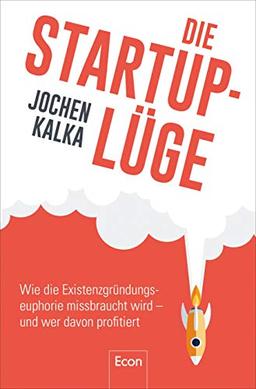 DIE STARTUP-LÜGE

JOCHEN KALKA

Wie die Existenzgründungseuphorie missbraucht wird – und wer davon profitiert

Econ